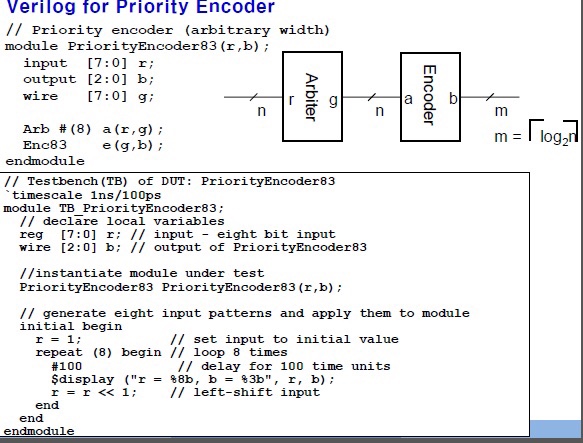 Verilog for Priority Encoder

// Priority encoder (arbitrary width)
module PriorityEncoder83(r,b);
  input  [7:0] r;
  output [2:0] b;
  wire   [7:0] g;

  Arb #(8) a(r,g);
  Enc83    e(g,b);
endmodule

n r Arbiter g n a Encoder b m

$m = \lceil \log_2 n \rceil$

// Testbench(TB) of DUT: PriorityEncoder83
`timescale 1ns/100ps
module TB_PriorityEncoder83;
  // declare local variables
  reg  [7:0] r; // input - eight bit input
  wire [2:0] b; // output of PriorityEncoder83

  //instantiate module under test
  PriorityEncoder83 PriorityEncoder83(r,b);

  // generate eight input patterns and apply them to module
  initial begin
    r = 1;            // set input to initial value
    repeat (8) begin // loop 8 times
      #100            // delay for 100 time units
      $display ("r = %8b, b = %3b", r, b);
      r = r << 1;     // left-shift input
    end
  end
endmodule